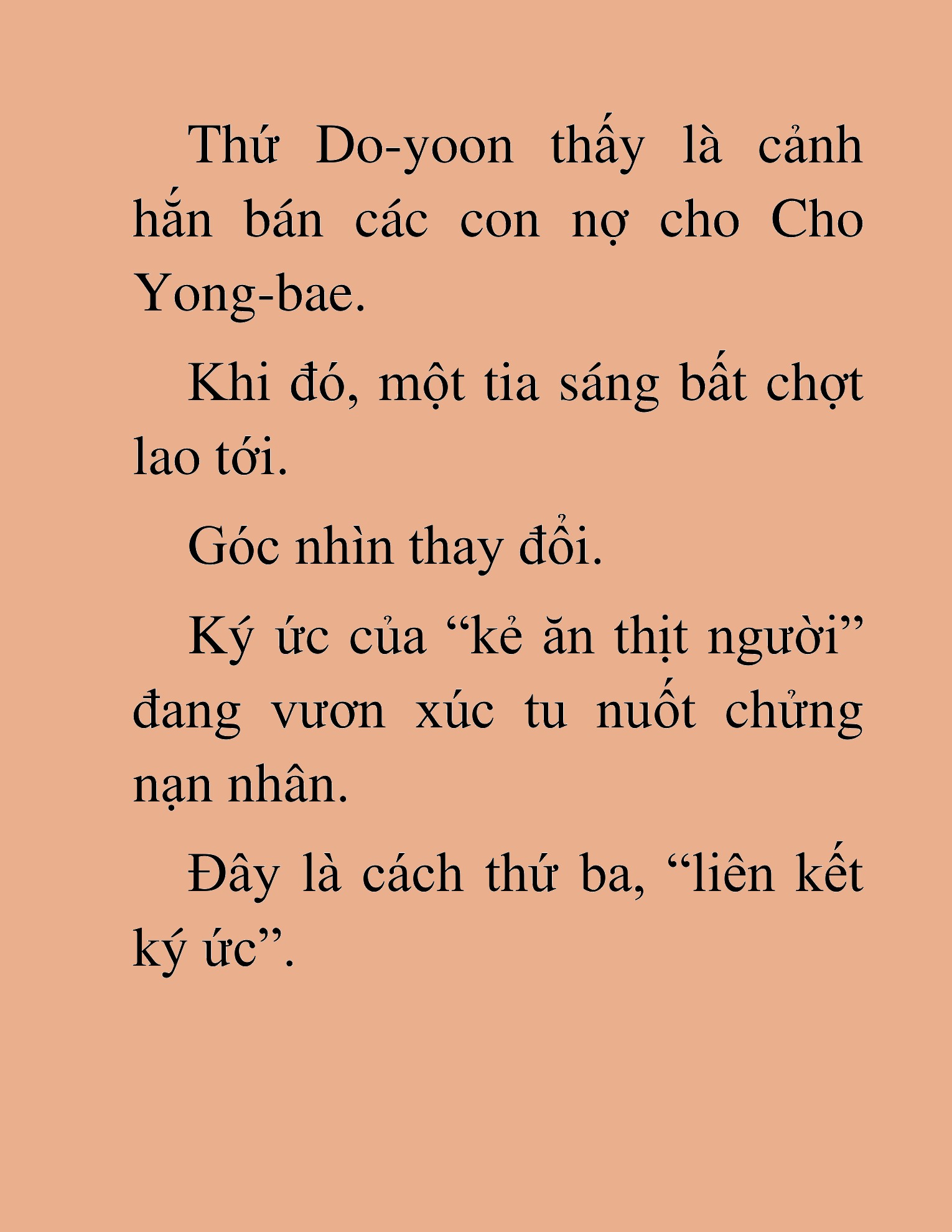 Thứ Do-yoon thấy là cảnh hắn bán các con nợ cho Cho Yong-bae.

Khi đó, một tia sáng bất chợt lao tới.

Góc nhìn thay đổi.

Ký ức của “kẻ ăn thịt người” đang vươn xúc tu nuốt chửng nạn nhân.

Đây là cách thứ ba, “liên kết ký ức”.